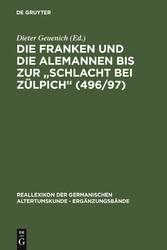 DE GRUYTER

Dieter Geuenich (Ed.)

DIE FRANKEN UND DIE ALEMANNEN BIS ZUR „SCHLACHT BEI ZÜLPICH“ (496/97)

REALLEXIKON DER GERMANISCHEN ALTERTUMSKUNDE - ERGÄNZUNGSBÄNDE

DE G